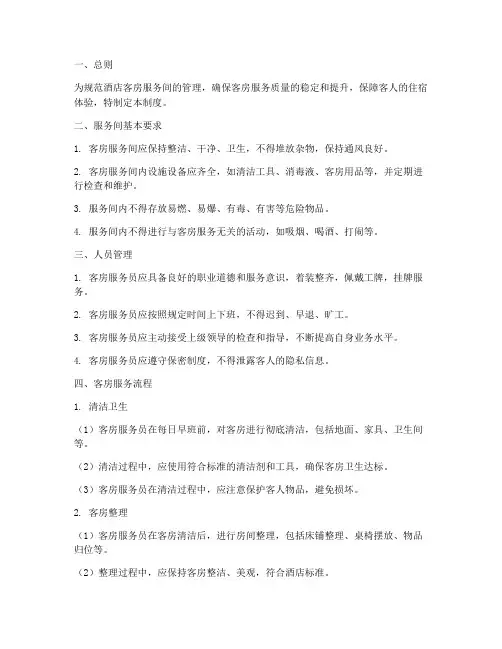 一、总则

为规范酒店客房服务间的管理，确保客房服务质量的稳定和提升，保障客人的住宿体验，特制定本制度。

二、服务间基本要求

1. 客房服务间应保持整洁、干净、卫生，不得堆放杂物，保持通风良好。

2. 客房服务间内设施设备应齐全，如清洁工具、消毒液、客房用品等，并定期进行检查和维护。

3. 服务间内不得存放易燃、易爆、有毒、有害等危险物品。

4. 服务间内不得进行与客房服务无关的活动，如吸烟、喝酒、打闹等。

三、人员管理

1. 客房服务员应具备良好的职业道德和服务意识，着装整齐，佩戴工牌，挂牌服务。

2. 客房服务员应按照规定时间上下班，不得迟到、早退、旷工。

3. 客房服务员应主动接受上级领导的检查和指导，不断提高自身业务水平。

4. 客房服务员应遵守保密制度，不得泄露客人的隐私信息。

四、客房服务流程

1. 清洁卫生

（1）客房服务员在每日早班前，对客房进行彻底清洁，包括地面、家具、卫生间等。

（2）清洁过程中，应使用符合标准的清洁剂和工具，确保客房卫生达标。

（3）客房服务员在清洁过程中，应注意保护客人物品，避免损坏。

2. 客房整理

（1）客房服务员在客房清洁后，进行房间整理，包括床铺整理、桌椅摆放、物品归位等。

（2）整理过程中，应保持客房整洁、美观，符合酒店标准。